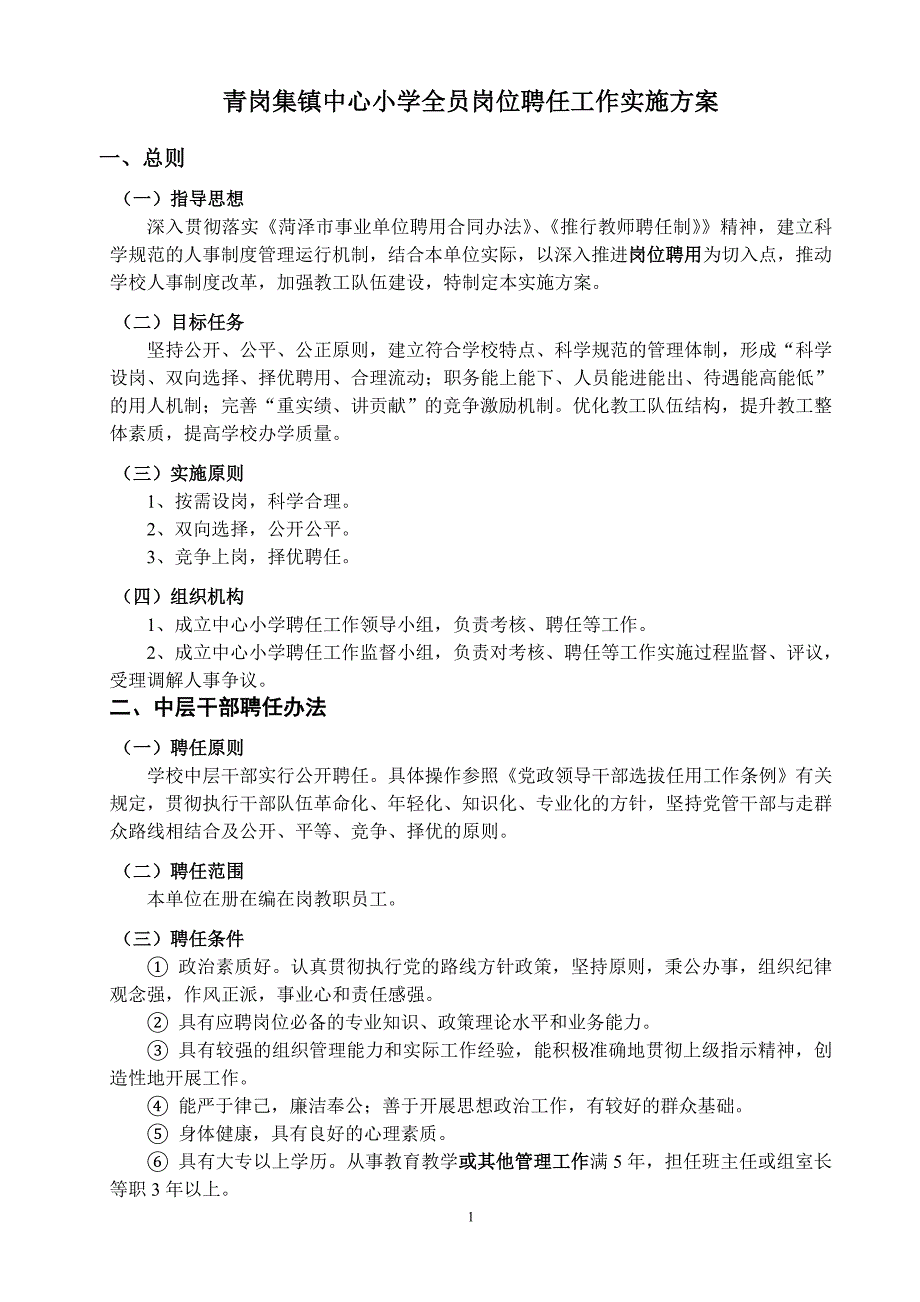 青岗集镇中心小学全员岗位聘任工作实施方案

一、总则

（一）指导思想

深入贯彻落实《菏泽市事业单位聘用合同办法》、《推行教师聘任制》》精神，建立科学规范的人事制度管理运行机制，结合本单位实际，以深入推进岗位聘用为切入点，推动学校人事制度改革，加强教工队伍建设，特制定本实施方案。

（二）目标任务

坚持公开、公平、公正原则，建立符合学校特点、科学规范的管理体制，形成“科学设岗、双向选择、择优聘用、合理流动；职务能上能下、人员能进能出、待遇能高能低”的用人机制；完善“重实绩、讲贡献”的竞争激励机制。优化教工队伍结构，提升教工整体素质，提高学校办学质量。

（三）实施原则

1、按需设岗，科学合理。

2、双向选择，公开公平。

3、竞争上岗，择优聘任。

（四）组织机构

1、成立中心小学聘任工作领导小组，负责考核、聘任等工作。

2、成立中心小学聘任工作监督小组，负责对考核、聘任等工作实施过程监督、评议，受理调解人事争议。

二、中层干部聘任办法

（一）聘任原则

学校中层干部实行公开聘任。具体操作参照《党政领导干部选拔任用工作条例》有关规定，贯彻执行干部队伍革命化、年轻化、知识化、专业化的方针，坚持党管干部与走群众路线相结合及公开、平等、竞争、择优的原则。

（二）聘任范围

本单位在册在编在岗教职员工。

（三）聘任条件

① 政治素质好。认真贯彻执行党的路线方针政策，坚持原则，秉公办事，组织纪律观念强，作风正派，事业心和责任感强。

② 具有应聘岗位必备的专业知识、政策理论水平和业务能力。

③ 具有较强的组织管理能力和实际工作经验，能积极准确地贯彻上级指示精神，创造性地开展工作。

④ 能严于律己，廉洁奉公；善于开展思想政治工作，有较好的群众基础。

⑤ 身体健康，具有良好的心理素质。

⑥ 具有大专以上学历。从事教育教学或其他管理工作满 5 年，担任班主任或组室长等职 3 年以上。

1